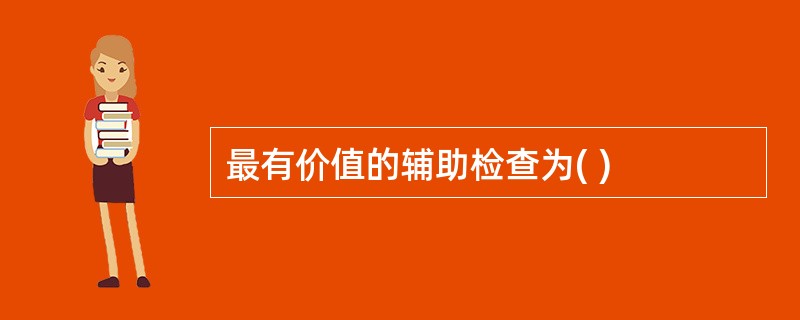 最有价值的辅助检查为( )